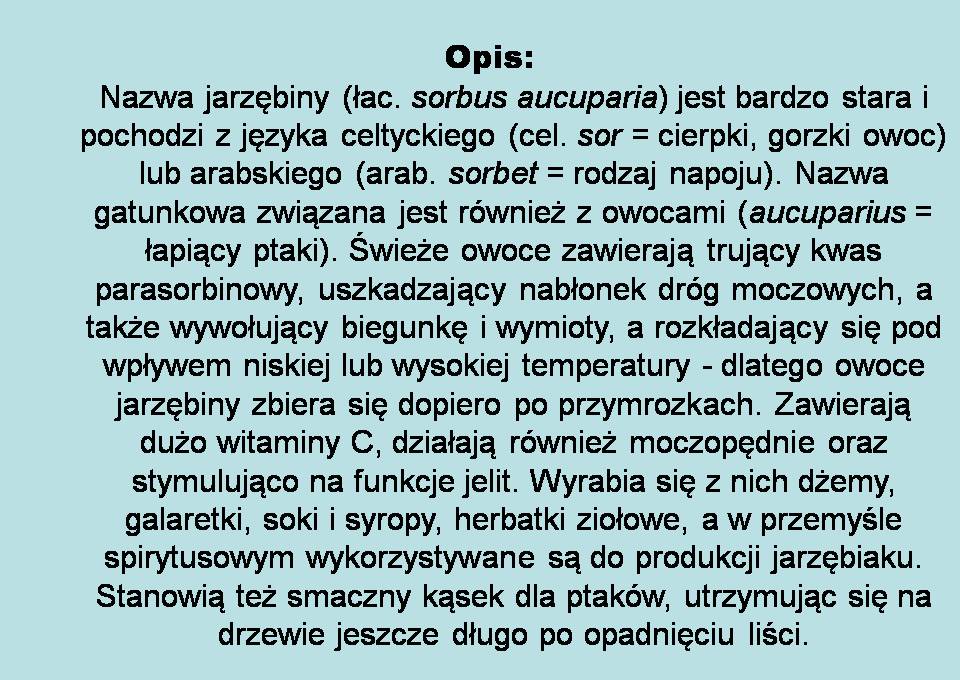 Opis:

Nazwa jarzębiny (łac. sorbus aucuparia) jest bardzo stara i pochodzi z języka celtyckiego (cel. sor = cierpki, gorzki owoc) lub arabskiego (arab. sorbet = rodzaj napoju). Nazwa gatunkowa związana jest również z owocami (aucuparius = łapiący ptaki). Świeże owoce zawierają trujący kwas parasorbinowy, uszkadzający nabłonek dróg moczowych, a także wywołujący biegunkę i wymioty, a rozkładający się pod wpływem niskiej lub wysokiej temperatury - dlatego owoce jarzębiny zbiera się dopiero po przymrozkach. Zawierają dużo witaminy C, działają również moczopędnie oraz stymulująco na funkcje jelit. Wyrabia się z nich dżemy, galaretki, soki i syropy, herbatki ziołowe, a w przemyśle spirytusowym wykorzystywane są do produkcji jarzębiaku. Stanowią też smaczny kąsek dla ptaków, utrzymując się na drzewie jeszcze długo po opadnięciu liści.